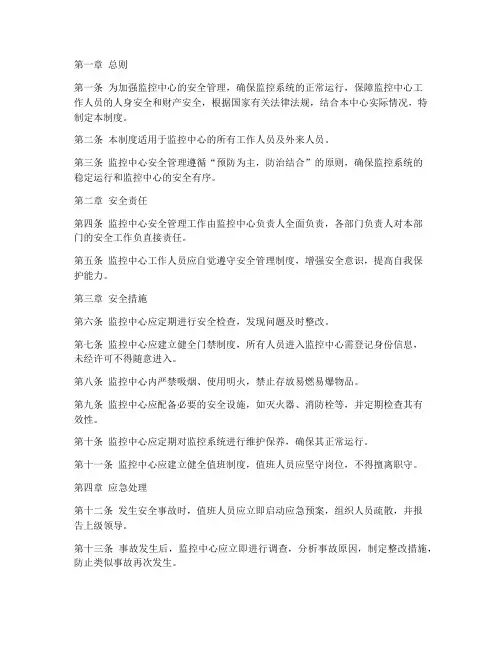 第一章 总则

第一条 为加强监控中心的安全管理，确保监控系统的正常运行，保障监控中心工作人员的人身安全和财产安全，根据国家有关法律法规，结合本中心实际情况，特制定本制度。

第二条 本制度适用于监控中心的所有工作人员及外来人员。

第三条 监控中心安全管理遵循“预防为主，防治结合”的原则，确保监控系统的稳定运行和监控中心的安全有序。

第二章 安全责任

第四条 监控中心安全管理工作由监控中心负责人全面负责，各部门负责人对本部门的安全工作负直接责任。

第五条 监控中心工作人员应自觉遵守安全管理制度，增强安全意识，提高自我保护能力。

第三章 安全措施

第六条 监控中心应定期进行安全检查，发现问题及时整改。

第七条 监控中心应建立健全门禁制度，所有人员进入监控中心需登记身份信息，未经许可不得随意进入。

第八条 监控中心内严禁吸烟、使用明火，禁止存放易燃易爆物品。

第九条 监控中心应配备必要的安全设施，如灭火器、消防栓等，并定期检查其有效性。

第十条 监控中心应定期对监控系统进行维护保养，确保其正常运行。

第十一条 监控中心应建立健全值班制度，值班人员应坚守岗位，不得擅离职守。

第四章 应急处理

第十二条 发生安全事故时，值班人员应立即启动应急预案，组织人员疏散，并报告上级领导。

第十三条 事故发生后，监控中心应立即进行调查，分析事故原因，制定整改措施，防止类似事故再次发生。